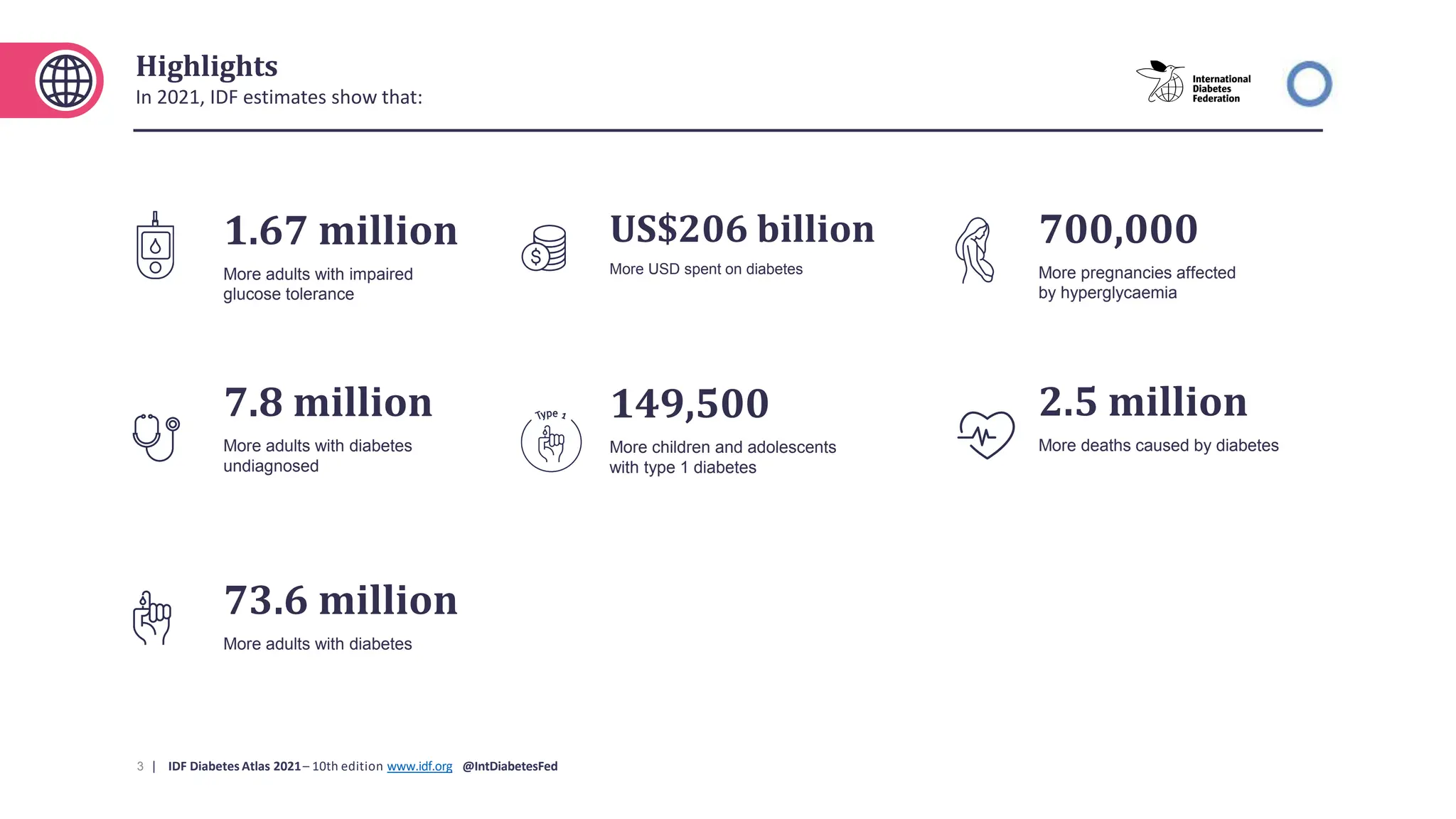 Highlights
In 2021, IDF estimates show that:

International Diabetes Federation

1.67 million
More adults with impaired glucose tolerance

US$206 billion
More USD spent on diabetes

700,000
More pregnancies affected by hyperglycaemia

7.8 million
More adults with diabetes undiagnosed

Type 1

149,500
More children and adolescents with type 1 diabetes

2.5 million
More deaths caused by diabetes

73.6 million
More adults with diabetes

3 | IDF Diabetes Atlas 2021 – 10th edition www.idf.org @IntDiabetesFed